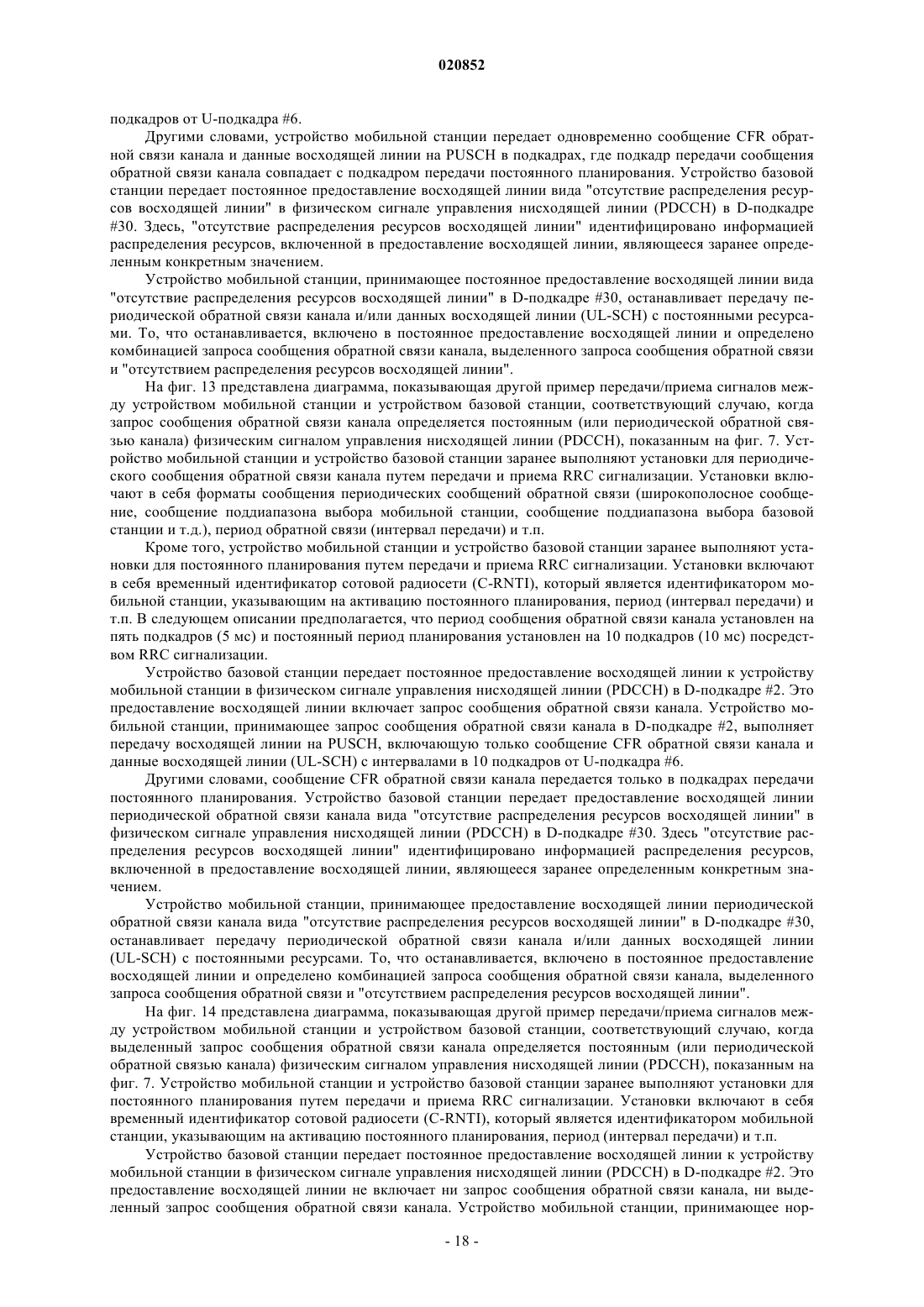 020852

подкадров от U-подкадра #6.

Другими словами, устройство мобильной станции передает одновременно сообщение CFR обратной связи канала и данные восходящей линии на PUSCH в подкадрах, где подкадр передачи сообщения обратной связи канала совпадает с подкадром передачи постоянного планирования. Устройство базовой станции передает постоянное предоставление восходящей линии вида "отсутствие распределения ресурсов восходящей линии" в физическом сигнале управления нисходящей линии (PDCCH) в D-подкадре #30. Здесь, "отсутствие распределения ресурсов восходящей линии" идентифицировано информацией распределения ресурсов, включенной в предоставление восходящей линии, являющееся заранее определенным конкретным значением.

Устройство мобильной станции, принимающее постоянное предоставление восходящей линии вида "отсутствие распределения ресурсов восходящей линии" в D-подкадре #30, останавливает передачу периодической обратной связи канала и/или данных восходящей линии (UL-SCH) с постоянными ресурсами. То, что останавливается, включено в постоянное предоставление восходящей линии и определено комбинацией запроса сообщения обратной связи канала, выделенного запроса сообщения обратной связи и "отсутствием распределения ресурсов восходящей линии".

На фиг. 13 представлена диаграмма, показывающая другой пример передачи/приема сигналов между устройством мобильной станции и устройством базовой станции, соответствующий случаю, когда запрос сообщения обратной связи канала определяется постоянным (или периодической обратной связью канала) физическим сигналом управления нисходящей линии (PDCCH), показанным на фиг. 7. Устройство мобильной станции и устройство базовой станции заранее выполняют установки для периодического сообщения обратной связи канала путем передачи и приема RRC сигнализации. Установки включают в себя форматы сообщения периодических сообщений обратной связи (широкополосное сообщение, сообщение поддиапазона выбора мобильной станции, сообщение поддиапазона выбора базовой станции и т.д.), период обратной связи (интервал передачи) и т.п.

Кроме того, устройство мобильной станции и устройство базовой станции заранее выполняют установки для постоянного планирования путем передачи и приема RRC сигнализации. Установки включают в себя временный идентификатор сотовой радиосети (C-RNTI), который является идентификатором мобильной станции, указывающим на активацию постоянного планирования, период (интервал передачи) и т.п. В следующем описании предполагается, что период сообщения обратной связи канала установлен на пять подкадров (5 мс) и постоянный период планирования установлен на 10 подкадров (10 мс) посредством RRC сигнализации.

Устройство базовой станции передает постоянное предоставление восходящей линии к устройству мобильной станции в физическом сигнале управления нисходящей линии (PDCCH) в D-подкадре #2. Это предоставление восходящей линии включает запрос сообщения обратной связи канала. Устройство мобильной станции, принимающее запрос сообщения обратной связи канала в D-подкадре #2, выполняет передачу восходящей линии на PUSCH, включающую только сообщение CFR обратной связи канала и данные восходящей линии (UL-SCH) с интервалами в 10 подкадров от U-подкадра #6.

Другими словами, сообщение CFR обратной связи канала передается только в подкадрах передачи постоянного планирования. Устройство базовой станции передает предоставление восходящей линии периодической обратной связи канала вида "отсутствие распределения ресурсов восходящей линии" в физическом сигнале управления нисходящей линии (PDCCH) в D-подкадре #30. Здесь "отсутствие распределения ресурсов восходящей линии" идентифицировано информацией распределения ресурсов, включенной в предоставление восходящей линии, являющееся заранее определенным конкретным значением.

Устройство мобильной станции, принимающее предоставление восходящей линии периодической обратной связи канала вида "отсутствие распределения ресурсов восходящей линии" в D-подкадре #30, останавливает передачу периодической обратной связи канала и/или данных восходящей линии (UL-SCH) с постоянными ресурсами. То, что останавливается, включено в постоянное предоставление восходящей линии и определено комбинацией запроса сообщения обратной связи канала, выделенного запроса сообщения обратной связи и "отсутствием распределения ресурсов восходящей линии".

На фиг. 14 представлена диаграмма, показывающая другой пример передачи/приема сигналов между устройством мобильной станции и устройством базовой станции, соответствующий случаю, когда выделенный запрос сообщения обратной связи канала определяется постоянным (или периодической обратной связью канала) физическим сигналом управления нисходящей линии (PDCCH), показанным на фиг. 7. Устройство мобильной станции и устройство базовой станции заранее выполняют установки для постоянного планирования путем передачи и приема RRC сигнализации. Установки включают в себя временный идентификатор сотовой радиосети (C-RNTI), который является идентификатором мобильной станции, указывающим на активацию постоянного планирования, период (интервал передачи) и т.п.

Устройство базовой станции передает постоянное предоставление восходящей линии к устройству мобильной станции в физическом сигнале управления нисходящей линии (PDCCH) в D-подкадре #2. Это предоставление восходящей линии не включает ни запрос сообщения обратной связи канала, ни выделенный запрос сообщения обратной связи канала. Устройство мобильной станции, принимающее нор-

- 18 -